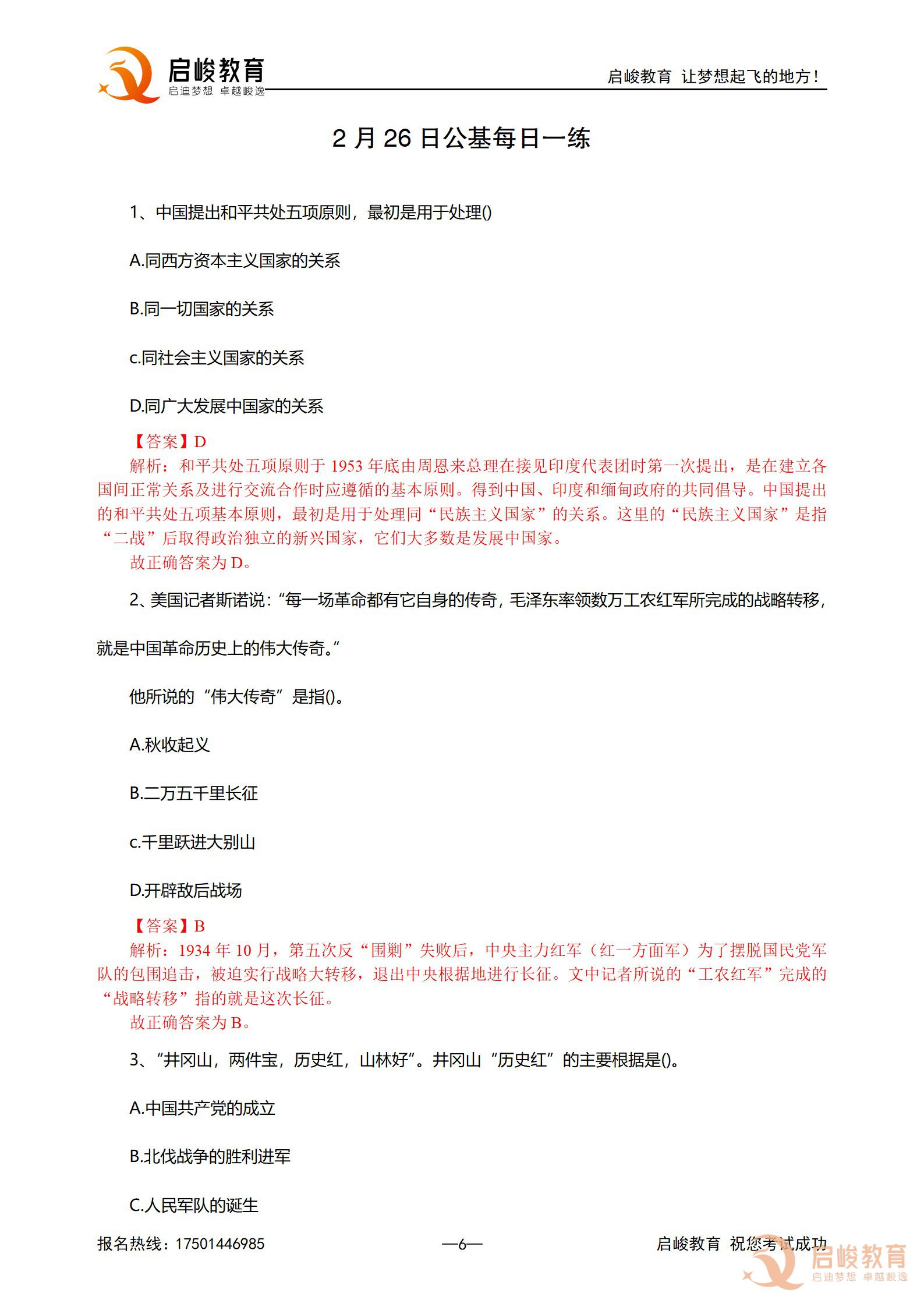 启峻教育
启迪梦想 卓越峻逸

启峻教育 让梦想起飞的地方!

2月26日公基每日一练

1、中国提出和平共处五项原则，最初是用于处理()

A.同西方资本主义国家的关系

B.同一切国家的关系

c.同社会主义国家的关系

D.同广大发展中国家的关系

【答案】D

解析：和平共处五项原则于1953年底由周恩来总理在接见印度代表团时第一次提出，是在建立各国间正常关系及进行交流合作时应遵循的基本原则。得到中国、印度和缅甸政府的共同倡导。中国提出的和平共处五项基本原则，最初是用于处理同“民族主义国家”的关系。这里的“民族主义国家”是指“二战”后取得政治独立的新兴国家，它们大多数是发展中国家。

故正确答案为D。

2、美国记者斯诺说:“每一场革命都有它自身的传奇，毛泽东率领数万工农红军所完成的战略转移，就是中国革命历史上的伟大传奇。”

他所说的“伟大传奇”是指()。

A.秋收起义

B.二万五千里长征

c.千里跃进大别山

D.开辟敌后战场

【答案】B

解析：1934年10月，第五次反“围剿”失败后，中央主力红军（红一方面军）为了摆脱国民党军队的包围追击，被迫实行战略大转移，退出中央根据地进行长征。文中记者所说的“工农红军”完成的“战略转移”指的就是这次长征。

故正确答案为B。

3、“井冈山，两件宝，历史红，山林好”。井冈山“历史红”的主要根据是()。

A.中国共产党的成立

B.北伐战争的胜利进军

C.人民军队的诞生

报名热线：17501446985 —6— 启峻教育 祝您考试成功

启峻教育
启迪梦想 卓越峻逸